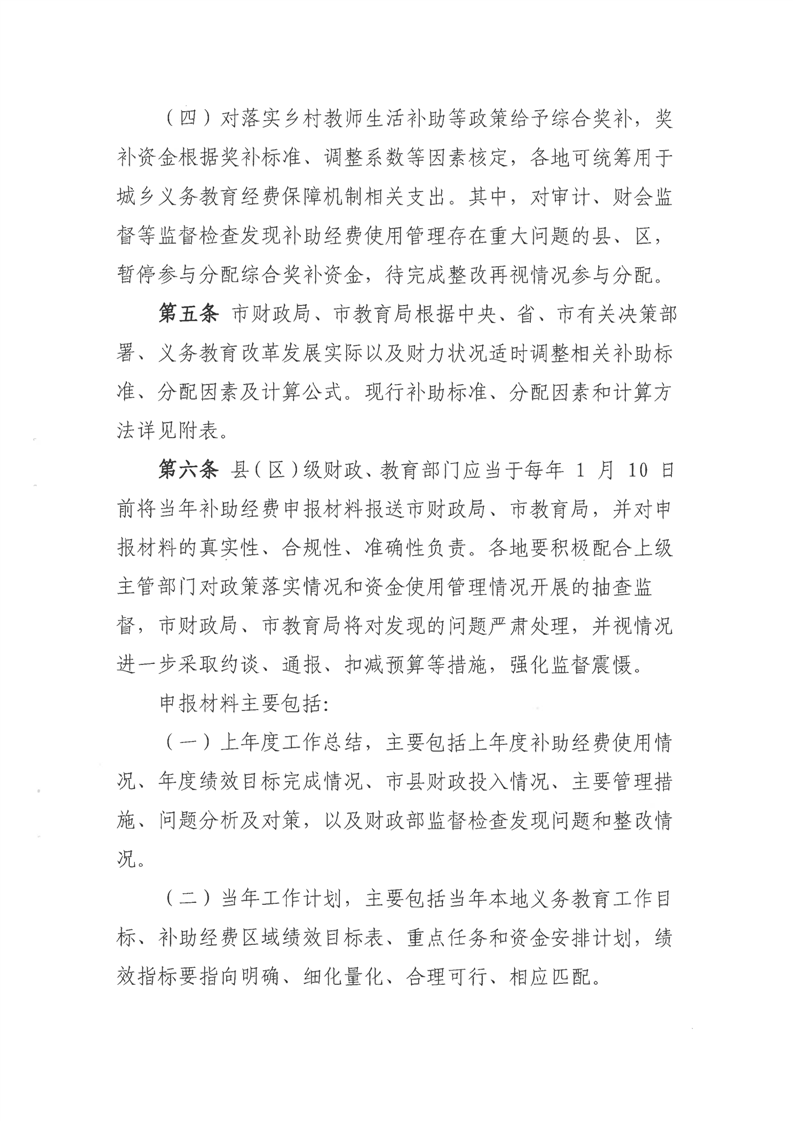 （四）对落实乡村教师生活补助等政策给予综合奖补，奖补资金根据奖补标准、调整系数等因素核定，各地可统筹用于城乡义务教育经费保障机制相关支出。其中，对审计、财会监督等监督检查发现补助经费使用管理存在重大问题的县、区，暂停参与分配综合奖补资金，待完成整改再视情况参与分配。

第五条 市财政局、市教育局根据中央、省、市有关决策部署、义务教育改革发展实际以及财力状况适时调整相关补助标准、分配因素及计算公式。现行补助标准、分配因素和计算方法详见附表。

第六条 县（区）级财政、教育部门应当于每年1月10日前将当年补助经费申报材料报送市财政局、市教育局，并对申报材料的真实性、合规性、准确性负责。各地要积极配合上级主管部门对政策落实情况和资金使用管理情况开展的抽查监督，市财政局、市教育局将对发现的问题严肃处理，并视情况进一步采取约谈、通报、扣减预算等措施，强化监督震慑。

申报材料主要包括：

（一）上年度工作总结，主要包括上年度补助经费使用情况、年度绩效目标完成情况、市县财政投入情况、主要管理措施、问题分析及对策，以及财政部监督检查发现问题和整改情况。

（二）当年工作计划，主要包括当年本地义务教育工作目标、补助经费区域绩效目标表、重点任务和资金安排计划，绩效指标要指向明确、细化量化、合理可行、相应匹配。